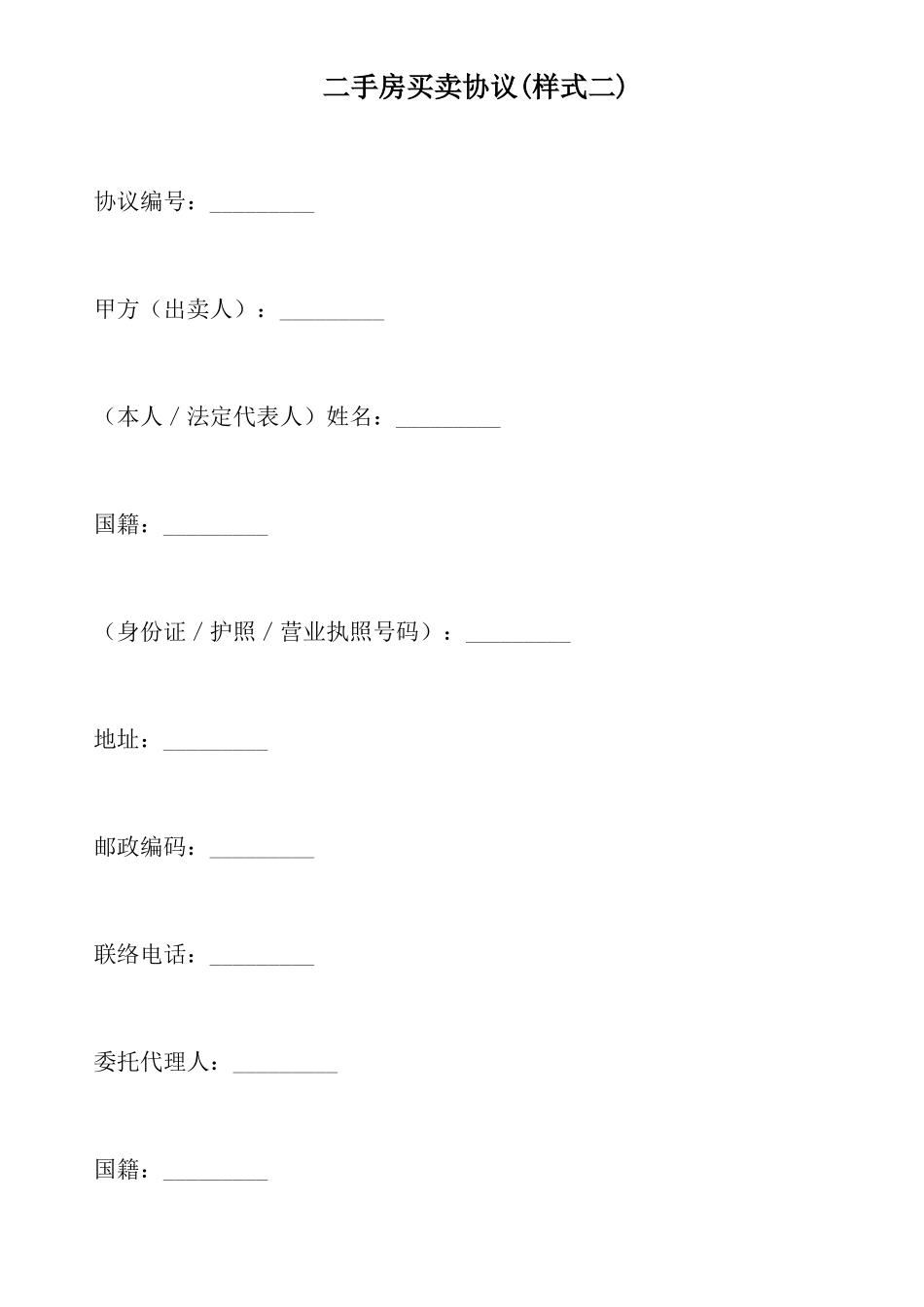 二手房买卖协议(样式二)

协议编号：_________

甲方（出卖人）：_________

（本人／法定代表人）姓名：_________

国籍：_________

（身份证／护照／营业执照号码）：_________

地址：_________

邮政编码：_________

联络电话：_________

委托代理人：_________

国籍：_________